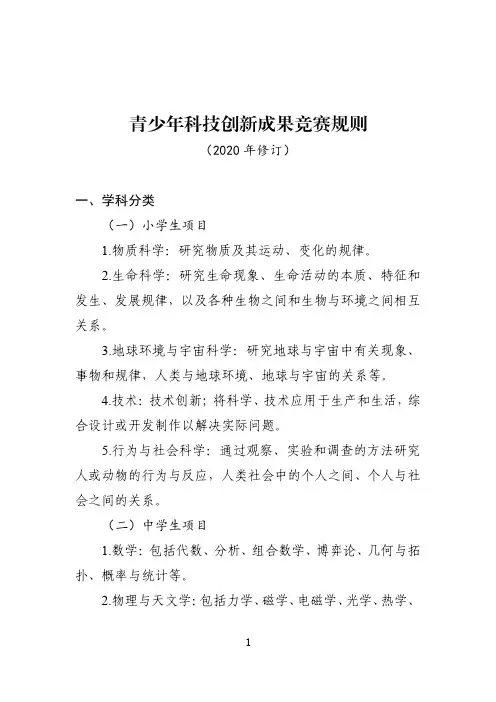 青少年科技创新成果竞赛规则

（2020 年修订）

一、学科分类

（一）小学生项目

1.物质科学：研究物质及其运动、变化的规律。

2.生命科学：研究生命现象、生命活动的本质、特征和发生、发展规律，以及各种生物之间和生物与环境之间相互关系。

3.地球环境与宇宙科学：研究地球与宇宙中有关现象、事物和规律，人类与地球环境、地球与宇宙的关系等。

4.技术：技术创新；将科学、技术应用于生产和生活，综合设计或开发制作以解决实际问题。

5.行为与社会科学：通过观察、实验和调查的方法研究人或动物的行为与反应，人类社会中的个人之间、个人与社会之间的关系。

（二）中学生项目

1.数学：包括代数、分析、组合数学、博弈论、几何与拓扑、概率与统计等。

2.物理与天文学：包括力学、磁学、电磁学、光学、热学、

1